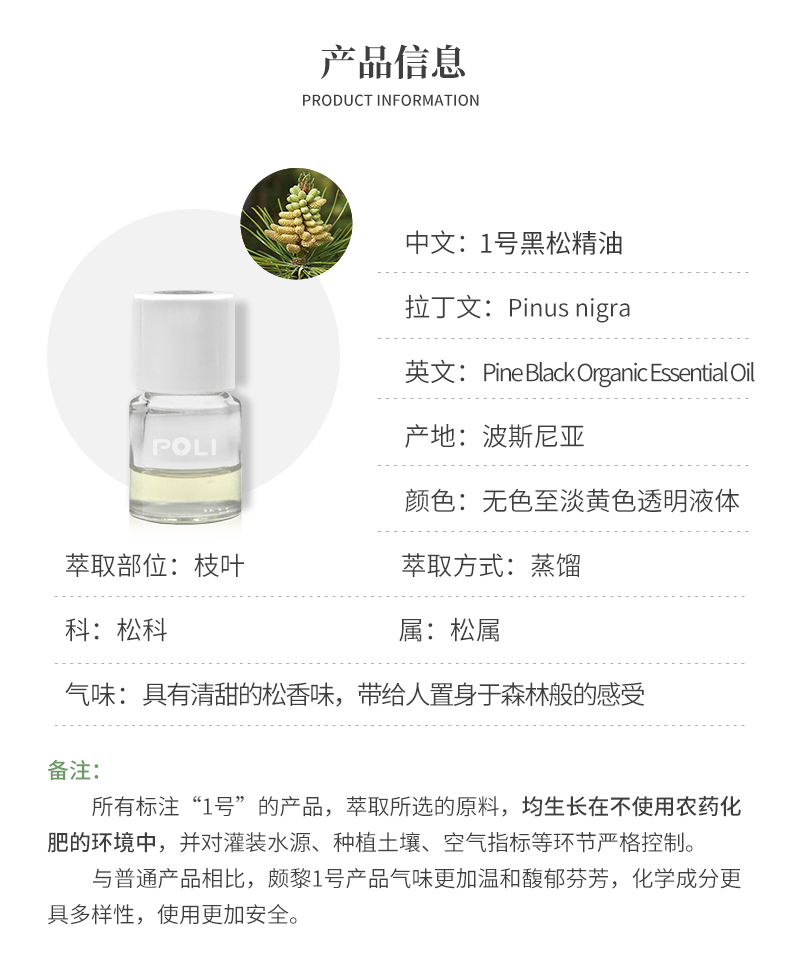 产品信息
PRODUCT INFORMATION

POLI

中文：1号黑松精油

拉丁文：Pinus nigra

英文：Pine Black Organic Essential Oil

产地：波斯尼亚

颜色：无色至淡黄色透明液体

萃取部位：枝叶

萃取方式：蒸馏

科：松科

属：松属

气味：具有清甜的松香味，带给人置身于森林般的感受

备注：

所有标注“1号”的产品，萃取所选的原料，均生长在不使用农药化肥的环境中，并对灌装水源、种植土壤、空气指标等环节严格控制。

与普通产品相比，颇黎1号产品气味更加温和馥郁芬芳，化学成分更具多样性，使用更加安全。